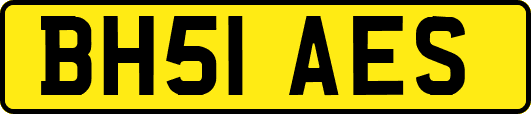 BH51 AES